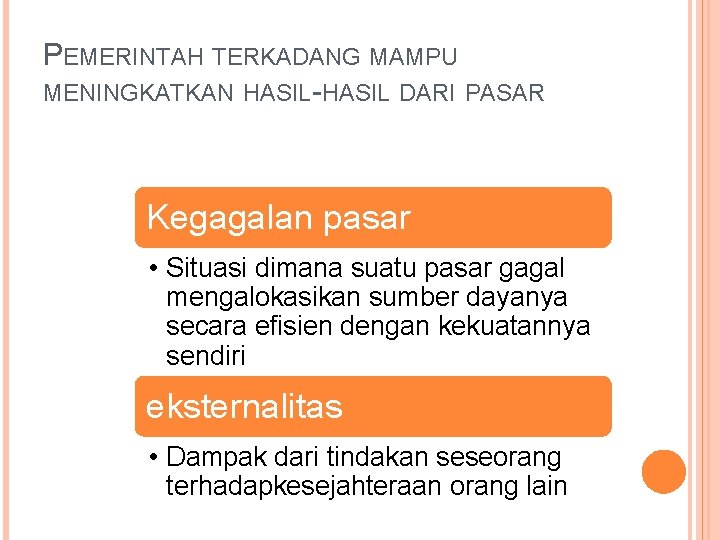 PEMERINTAH TERKADANG MAMPU MENINGKATKAN HASIL-HASIL DARI PASAR

Kegagalan pasar

• Situasi dimana suatu pasar gagal mengalokasikan sumber dayanya secara efisien dengan kekuatannya sendiri

eksternalitas

• Dampak dari tindakan seseorang terhadapkesejahteraan orang lain